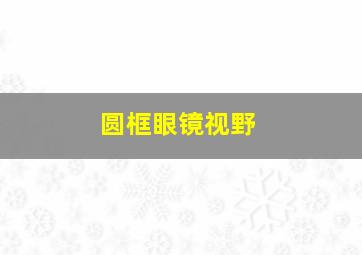 圆框眼镜视野